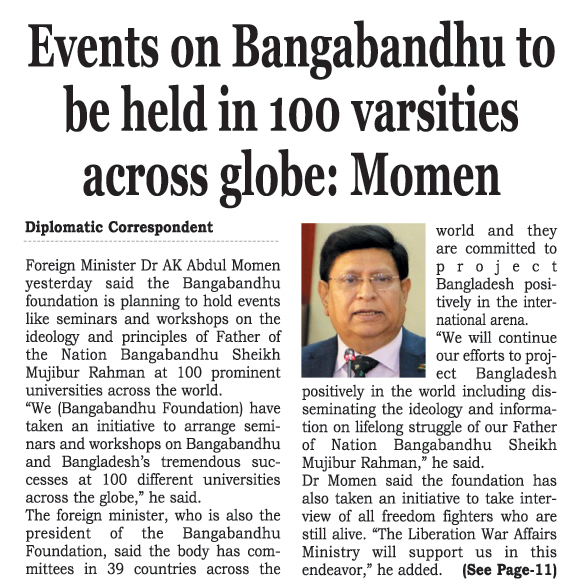 Events on Bangabandhu to be held in 100 varsities across globe: Momen

Diplomatic Correspondent

Foreign Minister Dr AK Abdul Momen yesterday said the Bangabandhu foundation is planning to hold events like seminars and workshops on the ideology and principles of Father of the Nation Bangabandhu Sheikh Mujibur Rahman at 100 prominent universities across the world.

"We (Bangabandhu Foundation) have taken an initiative to arrange seminars and workshops on Bangabandhu and Bangladesh's tremendous successes at 100 different universities across the globe," he said.

The foreign minister, who is also the president of the Bangabandhu Foundation, said the body has committees in 39 countries across the world and they are committed to project Bangladesh positively in the international arena.

"We will continue our efforts to project Bangladesh positively in the world including disseminating the ideology and information on lifelong struggle of our Father of Nation Bangabandhu Sheikh Mujibur Rahman," he said.

Dr Momen said the foundation has also taken an initiative to take interview of all freedom fighters who are still alive. "The Liberation War Affairs Ministry will support us in this endeavor," he added. (See Page-11)